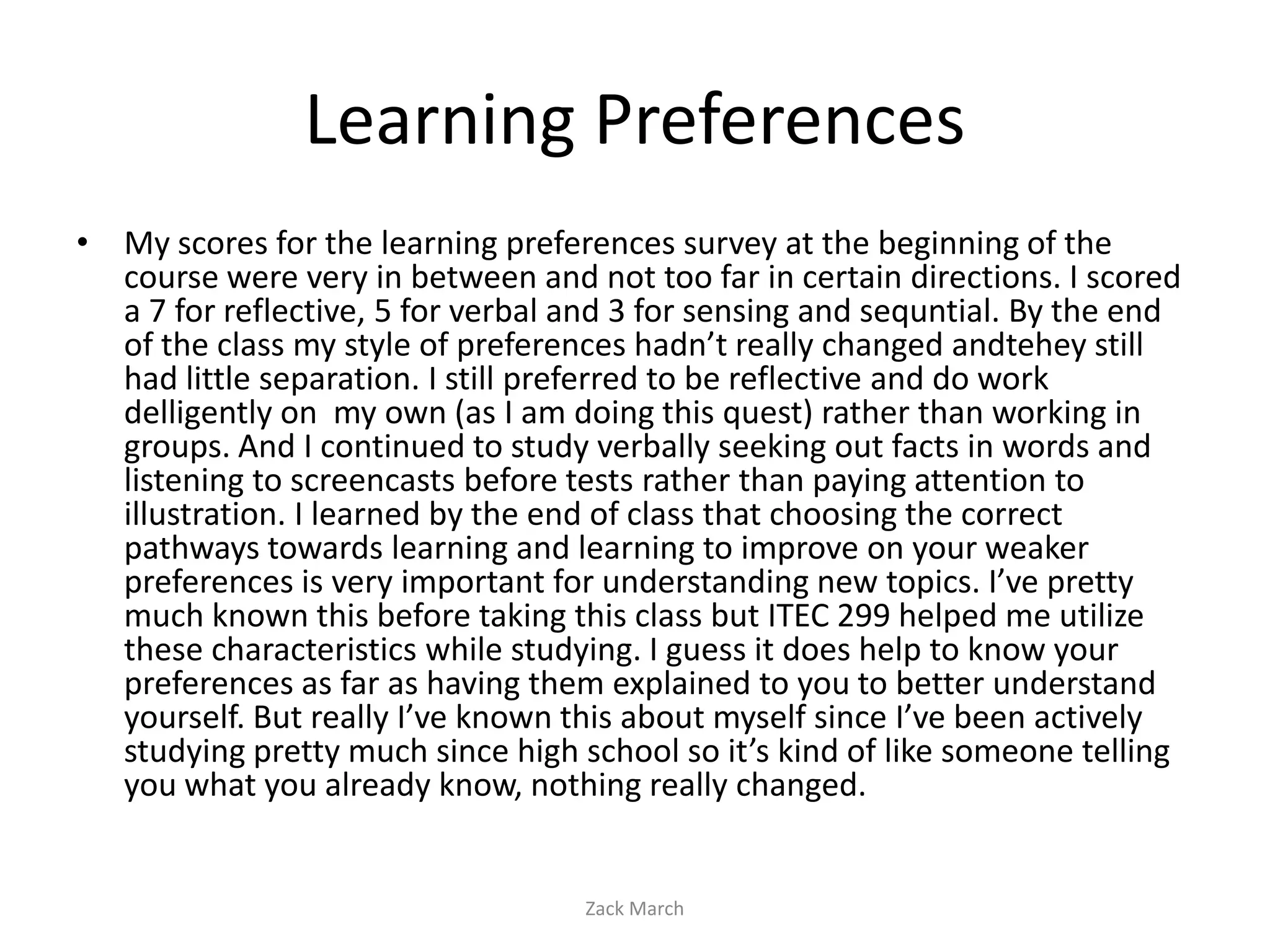 Learning Preferences

• My scores for the learning preferences survey at the beginning of the course were very in between and not too far in certain directions. I scored a 7 for reflective, 5 for verbal and 3 for sensing and sequntial. By the end of the class my style of preferences hadn't really changed andtehey still had little separation. I still preferred to be reflective and do work delligently on my own (as I am doing this quest) rather than working in groups. And I continued to study verbally seeking out facts in words and listening to screencasts before tests rather than paying attention to illustration. I learned by the end of class that choosing the correct pathways towards learning and learning to improve on your weaker preferences is very important for understanding new topics. I've pretty much known this before taking this class but ITEC 299 helped me utilize these characteristics while studying. I guess it does help to know your preferences as far as having them explained to you to better understand yourself. But really I've known this about myself since I've been actively studying pretty much since high school so it's kind of like someone telling you what you already know, nothing really changed.

Zack March